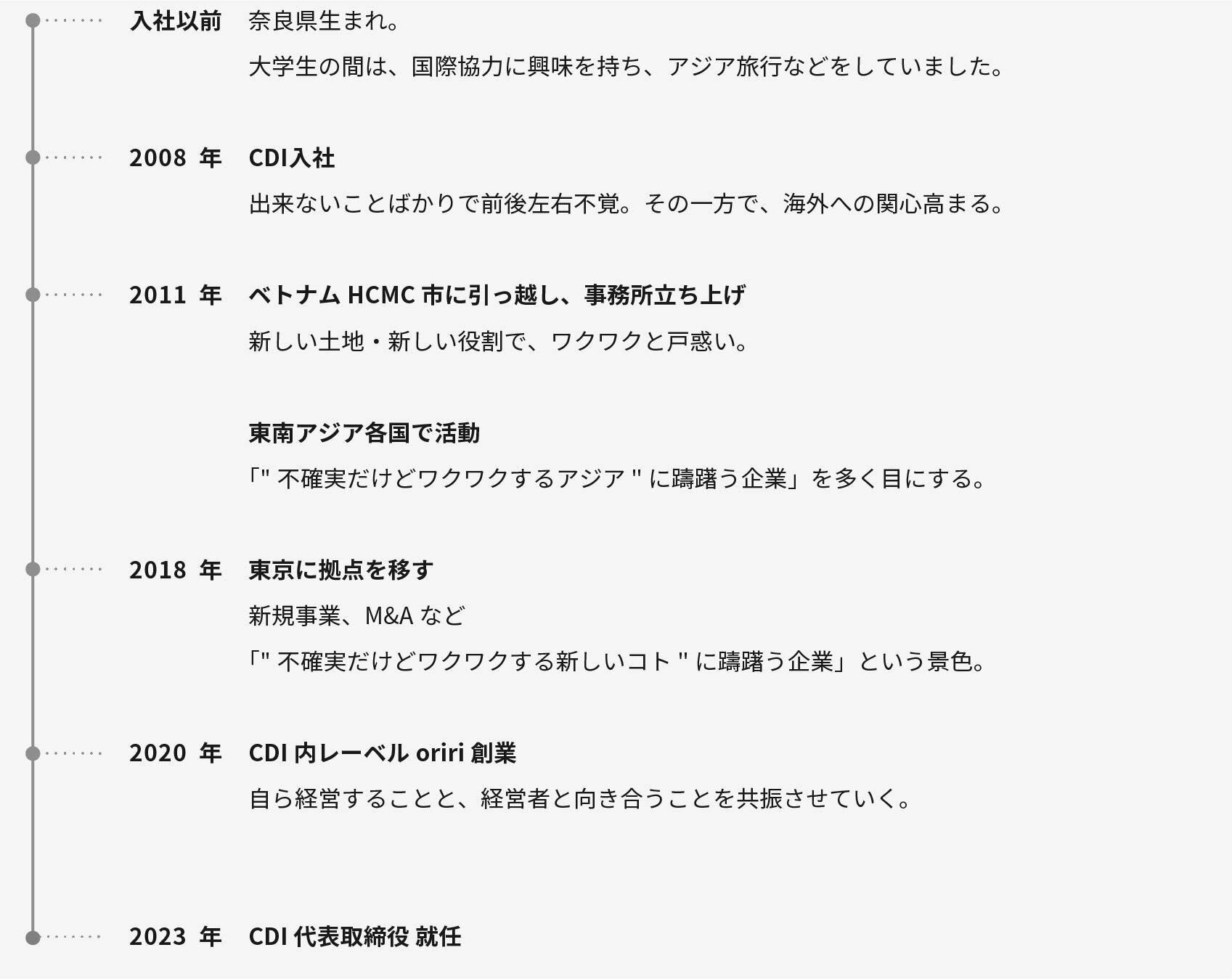 入社以前 奈良県生まれ。

大学生の間は、国際協力に興味を持ち、アジア旅行などをしていました。

2008 年 CDI入社

出来ないことばかりで前後左右不覚。その一方で、海外への関心高まる。

2011 年 ベトナム HCMC 市に引っ越し、事務所立ち上げ

新しい土地・新しい役割で、ワクワクと戸惑い。

東南アジア各国で活動

「" 不確実だけどワクワクするアジア " に躊躇う企業」を多く目にする。

2018 年 東京に拠点を移す

新規事業、M&A など

「" 不確実だけどワクワクする新しいコト " に躊躇う企業」という景色。

2020 年 CDI 内レーベル oriri 創業

自ら経営することと、経営者と向き合うことを共振させていく。

2023 年 CDI 代表取締役 就任